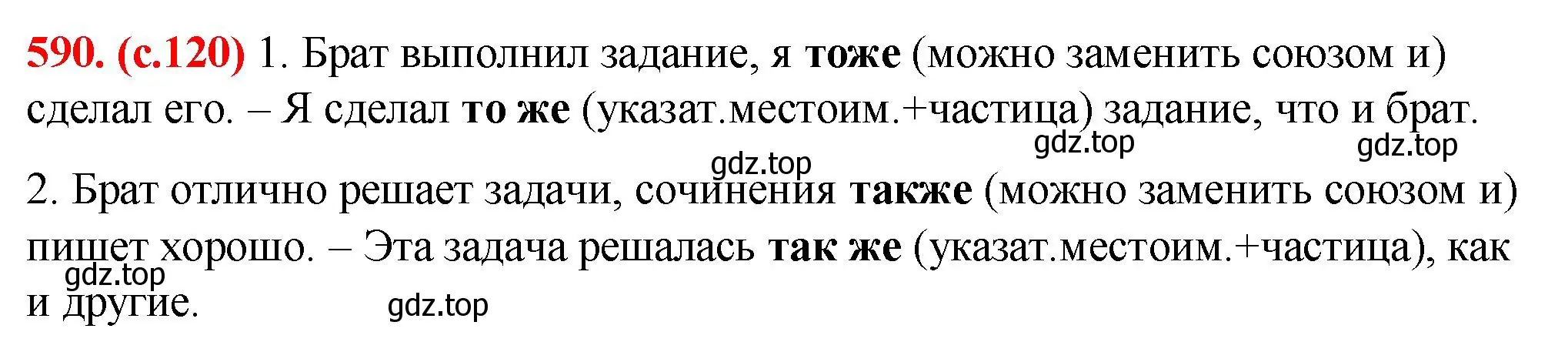 590. (с.120) 1. Брат выполнил задание, я тоже (можно заменить союзом и) сделал его. – Я сделал то же (указат.местоим.+частица) задание, что и брат.

gdz.top gdz.top gdz.top

2. Брат отлично решает задачи, сочинения также (можно заменить союзом и) пишет хорошо. – Эта задача решалась так же (указат.местоим.+частица), как и другие.

gdz.top gdz.top